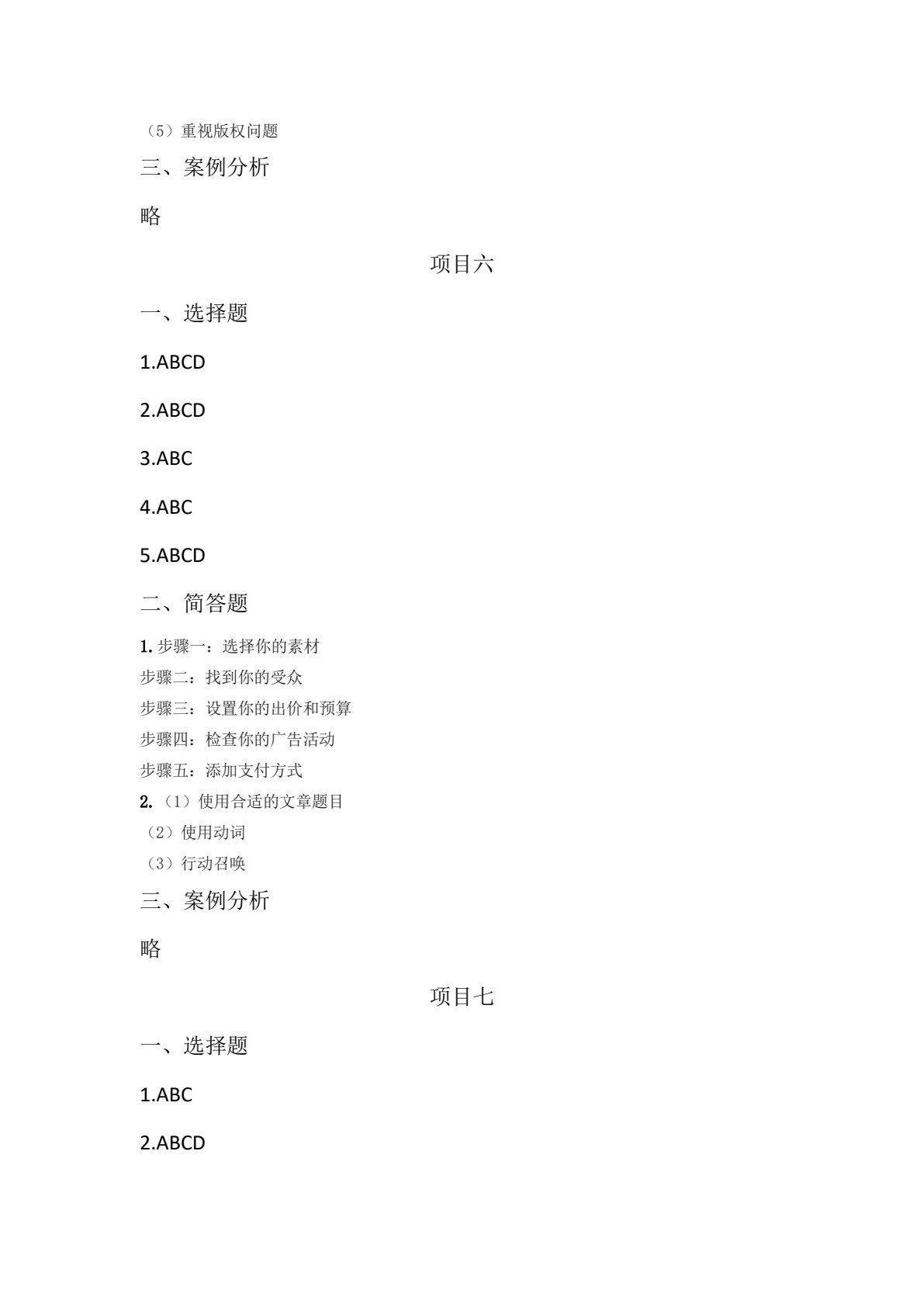 （5）重视版权问题

三、案例分析

略

项目六

一、选择题

1.ABCD

2.ABCD

3.ABC

4.ABC

5.ABCD

二、简答题

1. 步骤一：选择你的素材
步骤二：找到你的受众
步骤三：设置你的出价和预算
步骤四：检查你的广告活动
步骤五：添加支付方式
2.（1）使用合适的文章题目
（2）使用动词
（3）行动召唤

三、案例分析

略

项目七

一、选择题

1.ABC

2.ABCD